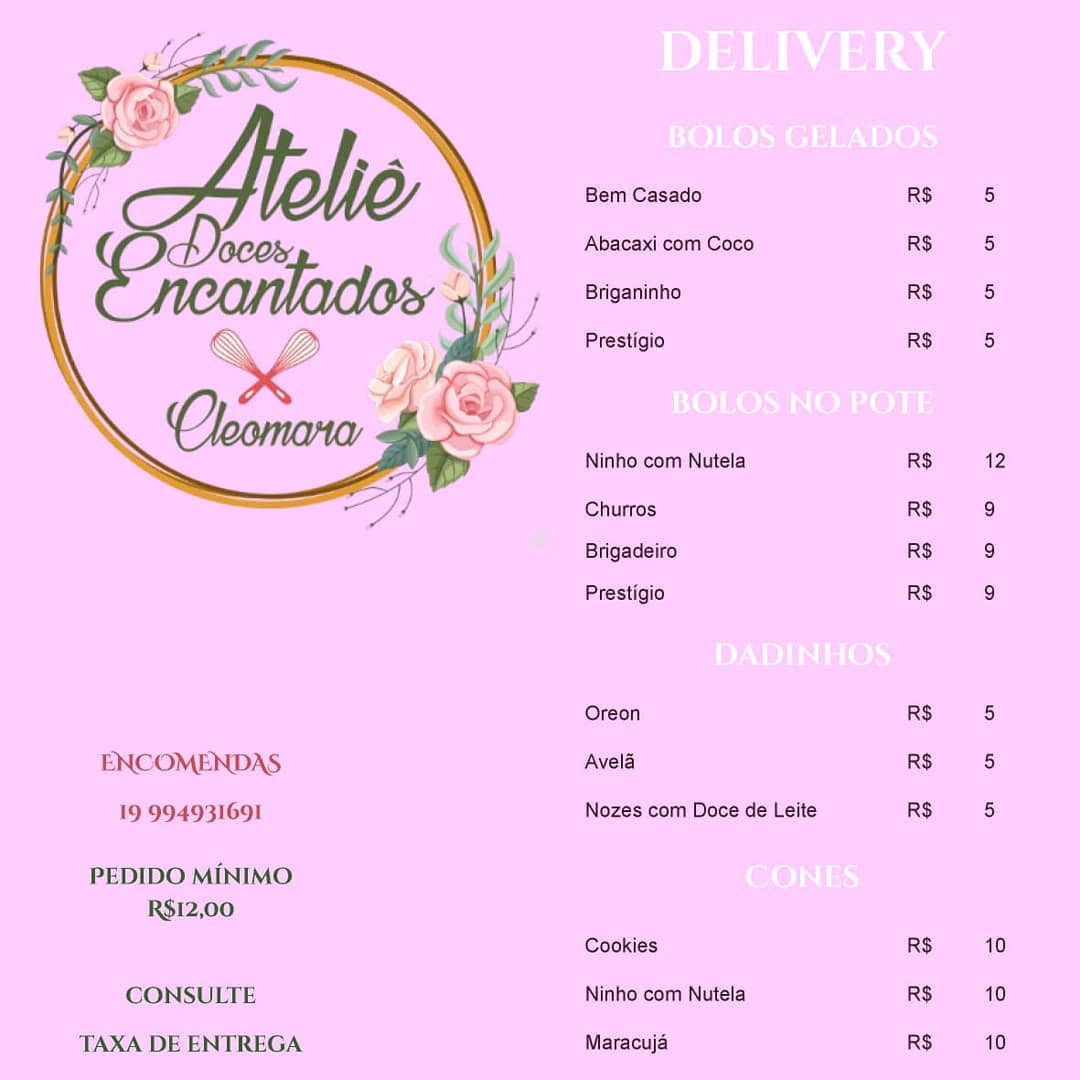 Ateliê
Doces
Encantados
Cleomara

ENCOMENDAS
19 994931691

PEDIDO MÍNIMO
R$12,00

CONSULTE
TAXA DE ENTREGA

DELIVERY

BOLOS GELADOS

Bem Casado R$ 5
Abacaxi com Coco R$ 5
Briganinho R$ 5
Prestígio R$ 5

BOLOS NO POTE

Ninho com Nutela R$ 12
Churros R$ 9
Brigadeiro R$ 9
Prestígio R$ 9

DADINHOS

Oreon R$ 5
Avelã R$ 5
Nozes com Doce de Leite R$ 5

CONES

Cookies R$ 10
Ninho com Nutela R$ 10
Maracujá R$ 10